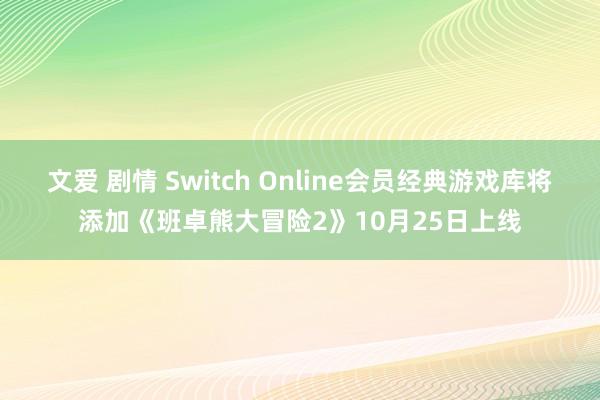 文爱 剧情 Switch Online会员经典游戏库将添加《班卓熊大冒险2》10月25日上线